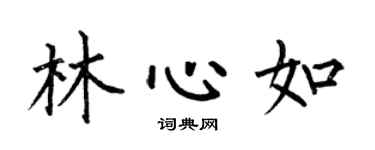 林心如

词典网